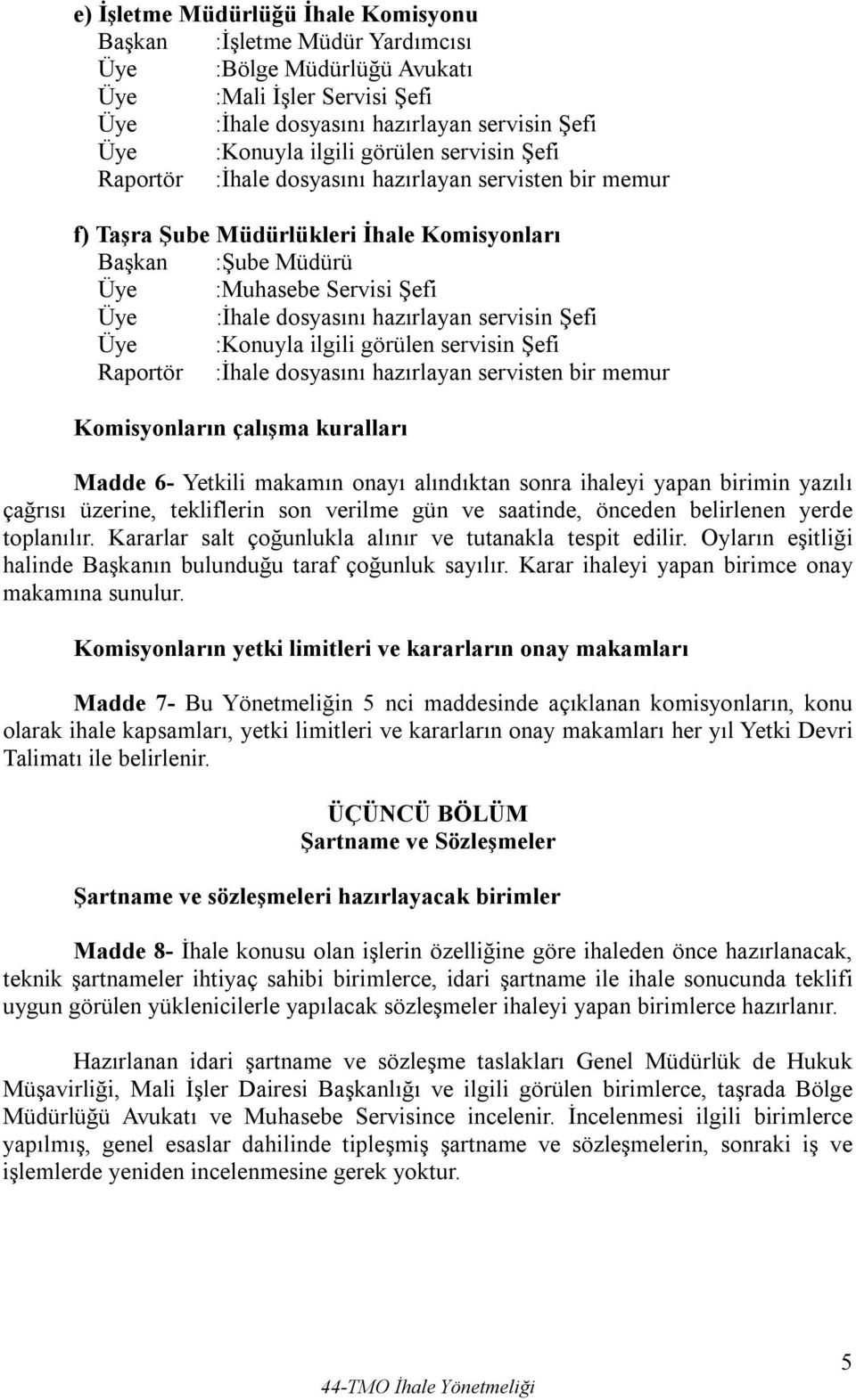 e) İşletme Müdürlüğü İhale Komisyonu
Başkan :İşletme Müdür Yardımcısı
Üye :Bölge Müdürlüğü Avukatı
Üye :Mali İşler Servisi Şefi
Üye :İhale dosyasını hazırlayan servisin Şefi
Üye :Konuyla ilgili görülen servisin Şefi
Raportör :İhale dosyasını hazırlayan servisten bir memur

f) Taşra Şube Müdürlükleri İhale Komisyonları
Başkan :Şube Müdürü
Üye :Muhasebe Servisi Şefi
Üye :İhale dosyasını hazırlayan servisin Şefi
Üye :Konuyla ilgili görülen servisin Şefi
Raportör :İhale dosyasını hazırlayan servisten bir memur

Komisyonların çalışma kuralları

Madde 6- Yetkili makamın onayı alındıktan sonra ihaleyi yapan birimin yazılı çağrısı üzerine, tekliflerin son verilme gün ve saatinde, önceden belirlenen yerde toplanılır. Kararlar salt çoğunlukla alınır ve tutanakla tespit edilir. Oyların eşitliği halinde Başkanın bulunduğu taraf çoğunluk sayılır. Karar ihaleyi yapan birimce onay makamına sunulur.

Komisyonların yetki limitleri ve kararların onay makamları

Madde 7- Bu Yönetmeliğin 5 nci maddesinde açıklanan komisyonların, konu olarak ihale kapsamları, yetki limitleri ve kararların onay makamları her yıl Yetki Devri Talimatı ile belirlenir.

ÜÇÜNCÜ BÖLÜM
Şartname ve Sözleşmeler

Şartname ve sözleşmeleri hazırlayacak birimler

Madde 8- İhale konusu olan işlerin özelliğine göre ihaleden önce hazırlanacak, teknik şartnameler ihtiyaç sahibi birimlerce, idari şartname ile ihale sonucunda teklifi uygun görülen yüklenicilerle yapılacak sözleşmeler ihaleyi yapan birimlerce hazırlanır.

Hazırlanan idari şartname ve sözleşme taslakları Genel Müdürlük de Hukuk Müşavirliği, Mali İşler Dairesi Başkanlığı ve ilgili görülen birimlerce, taşrada Bölge Müdürlüğü Avukatı ve Muhasebe Servisince incelenir. İncelenmesi ilgili birimlerce yapılmış, genel esaslar dahilinde tipleşmiş şartname ve sözleşmelerin, sonraki iş ve işlemlerde yeniden incelenmesine gerek yoktur.

5

44-TMO İhale Yönetmeliği